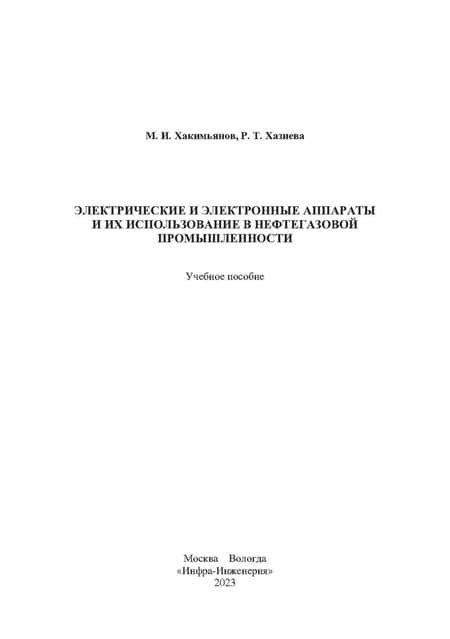 М. И. Хакимьянов, Р. Т. Хазиева

ЭЛЕКТРИЧЕСКИЕ И ЭЛЕКТРОННЫЕ АППАРАТЫ И ИХ ИСПОЛЬЗОВАНИЕ В НЕФТЕГАЗОВОЙ ПРОМЫШЛЕННОСТИ

Учебное пособие

Москва Вологда
«Инфра-Инженерия»
2023